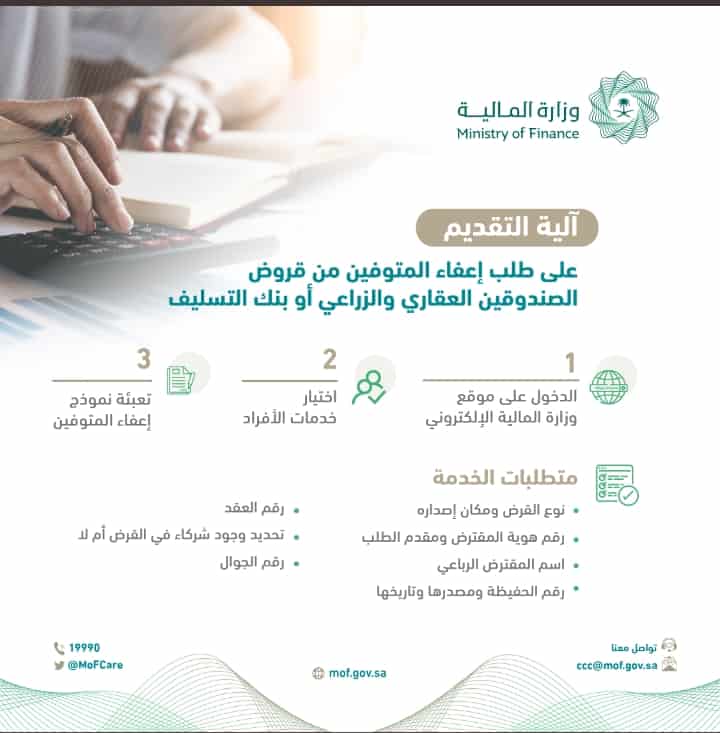 وزارة المالية
Ministry of Finance

آلية التقديم

على طلب إعفاء المتوفين من قروض الصندوقين العقاري والزراعي أو بنك التسليف

1
الدخول على موقع وزارة المالية الإلكتروني

2
اختيار خدمات الأفراد

3
تعبئة نموذج إعفاء المتوفين

متطلبات الخدمة

• نوع القرض ومكان إصداره
• رقم هوية المقترض ومقدم الطلب
• اسم المقترض الرباعي
• رقم الحفيظة ومصدرها وتاريخها

• رقم العقد
• تحديد وجود شركاء في القرض أم لا
• رقم الجوال

تواصل معنا
ccc@mof.gov.sa

mof.gov.sa

19990
@MoFCare